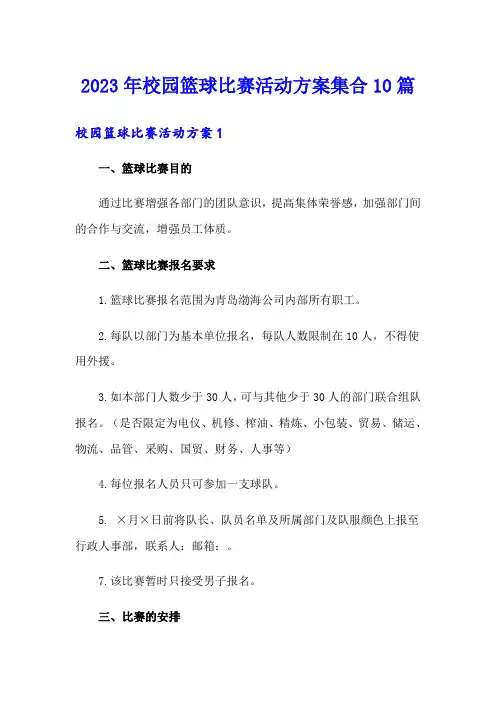 2023年校园篮球比赛活动方案集合10篇

校园篮球比赛活动方案1

一、篮球比赛目的

通过比赛增强各部门的团队意识，提高集体荣誉感，加强部门间的合作与交流，增强员工体质。

二、篮球比赛报名要求

1.篮球比赛报名范围为青岛渤海公司内部所有职工。

2.每队以部门为基本单位报名，每队人数限制在10人，不得使用外援。

3.如本部门人数少于30人，可与其他少于30人的部门联合组队报名。（是否限定为电仪、机修、榨油、精炼、小包装、贸易、储运、物流、品管、采购、国贸、财务、人事等）

4.每位报名人员只可参加一支球队。

5. ×月×日前将队长、队员名单及所属部门及队服颜色上报至行政人事部，联系人：邮箱：。

7.该比赛暂时只接受男子报名。

三、比赛的安排